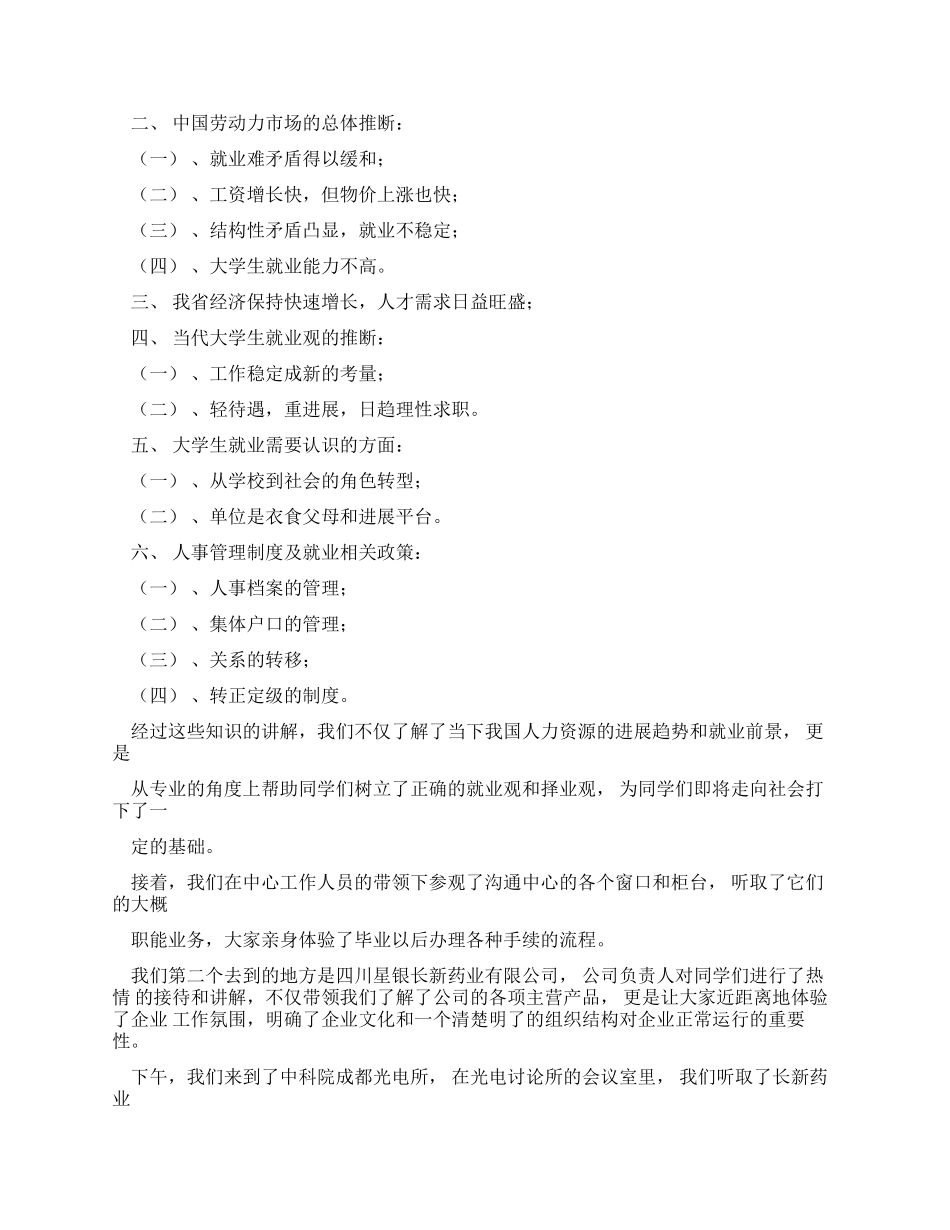 二、 中国劳动力市场的总体推断：

（一） 、就业难矛盾得以缓和；

（二） 、工资增长快，但物价上涨也快；

（三） 、结构性矛盾凸显，就业不稳定；

（四） 、大学生就业能力不高。

三、 我省经济保持快速增长，人才需求日益旺盛；

四、 当代大学生就业观的推断：

（一） 、工作稳定成新的考量；

（二） 、轻待遇，重进展，日趋理性求职。

五、 大学生就业需要认识的方面：

（一） 、从学校到社会的角色转型；

（二） 、单位是衣食父母和进展平台。

六、 人事管理制度及就业相关政策：

（一） 、人事档案的管理；

（二） 、集体户口的管理；

（三） 、关系的转移；

（四） 、转正定级的制度。

经过这些知识的讲解，我们不仅了解了当下我国人力资源的进展趋势和就业前景， 更是

从专业的角度上帮助同学们树立了正确的就业观和择业观， 为同学们即将走向社会打下了一

定的基础。

接着，我们在中心工作人员的带领下参观了沟通中心的各个窗口和柜台， 听取了它们的大概

职能业务，大家亲身体验了毕业以后办理各种手续的流程。

我们第二个去到的地方是四川星银长新药业有限公司， 公司负责人对同学们进行了热情 的接待和讲解，不仅带领我们了解了公司的各项主营产品， 更是让大家近距离地体验了企业 工作氛围，明确了企业文化和一个清楚明了的组织结构对企业正常运行的重要性。

下午，我们来到了中科院成都光电所， 在光电讨论所的会议室里， 我们听取了长新药业